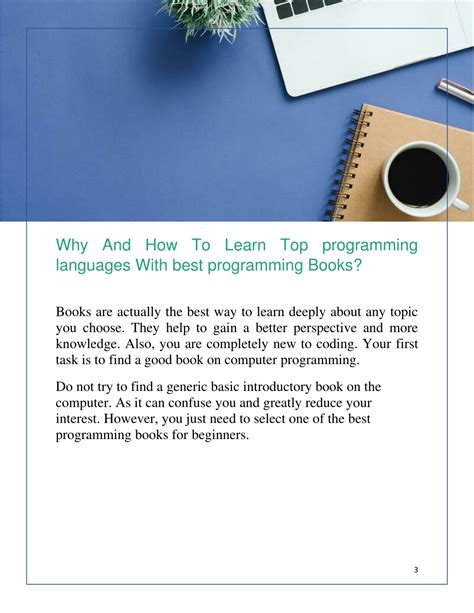 Why And How To Learn Top programming languages With best programming Books?

Books are actually the best way to learn deeply about any topic you choose. They help to gain a better perspective and more knowledge. Also, you are completely new to coding. Your first task is to find a good book on computer programming.

Do not try to find a generic basic introductory book on the computer. As it can confuse you and greatly reduce your interest. However, you just need to select one of the best programming books for beginners.

3